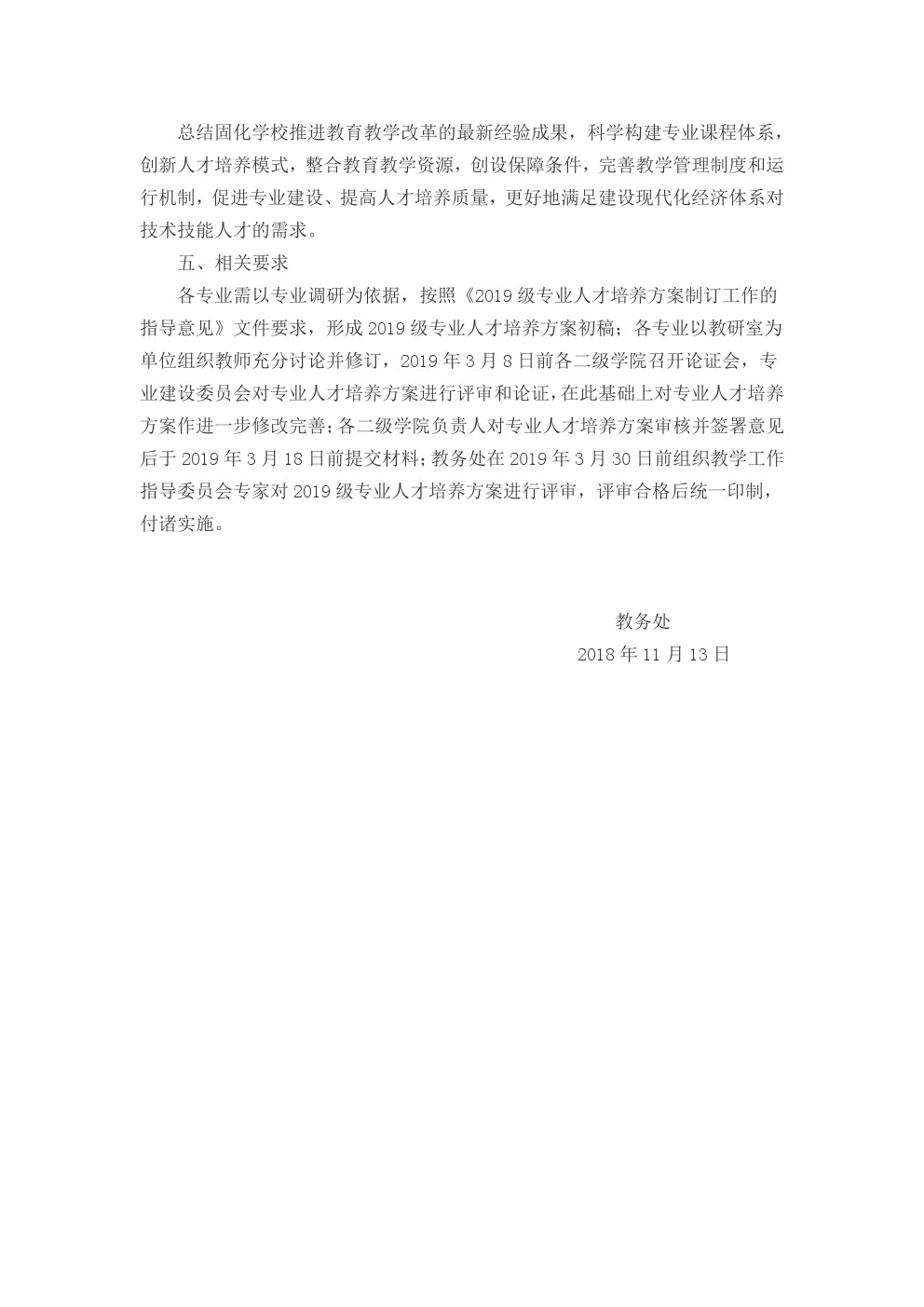 总结固化学校推进教育教学改革的最新经验成果，科学构建专业课程体系，创新人才培养模式，整合教育教学资源，创设保障条件，完善教学管理制度和运行机制，促进专业建设、提高人才培养质量，更好地满足建设现代化经济体系对技术技能人才的需求。

五、相关要求

各专业需以专业调研为依据，按照《2019级专业人才培养方案制订工作的指导意见》文件要求，形成2019级专业人才培养方案初稿；各专业以教研室为单位组织教师充分讨论并修订，2019年3月8日前各二级学院召开论证会，专业建设委员会对专业人才培养方案进行评审和论证，在此基础上对专业人才培养方案作进一步修改完善；各二级学院负责人对专业人才培养方案审核并签署意见后于2019年3月18日前提交材料；教务处在2019年3月30日前组织教学工作指导委员会专家对2019级专业人才培养方案进行评审，评审合格后统一印制，付诸实施。

教务处
2018年11月13日